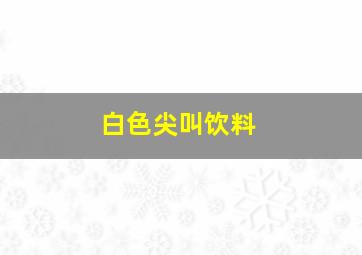 白色尖叫饮料